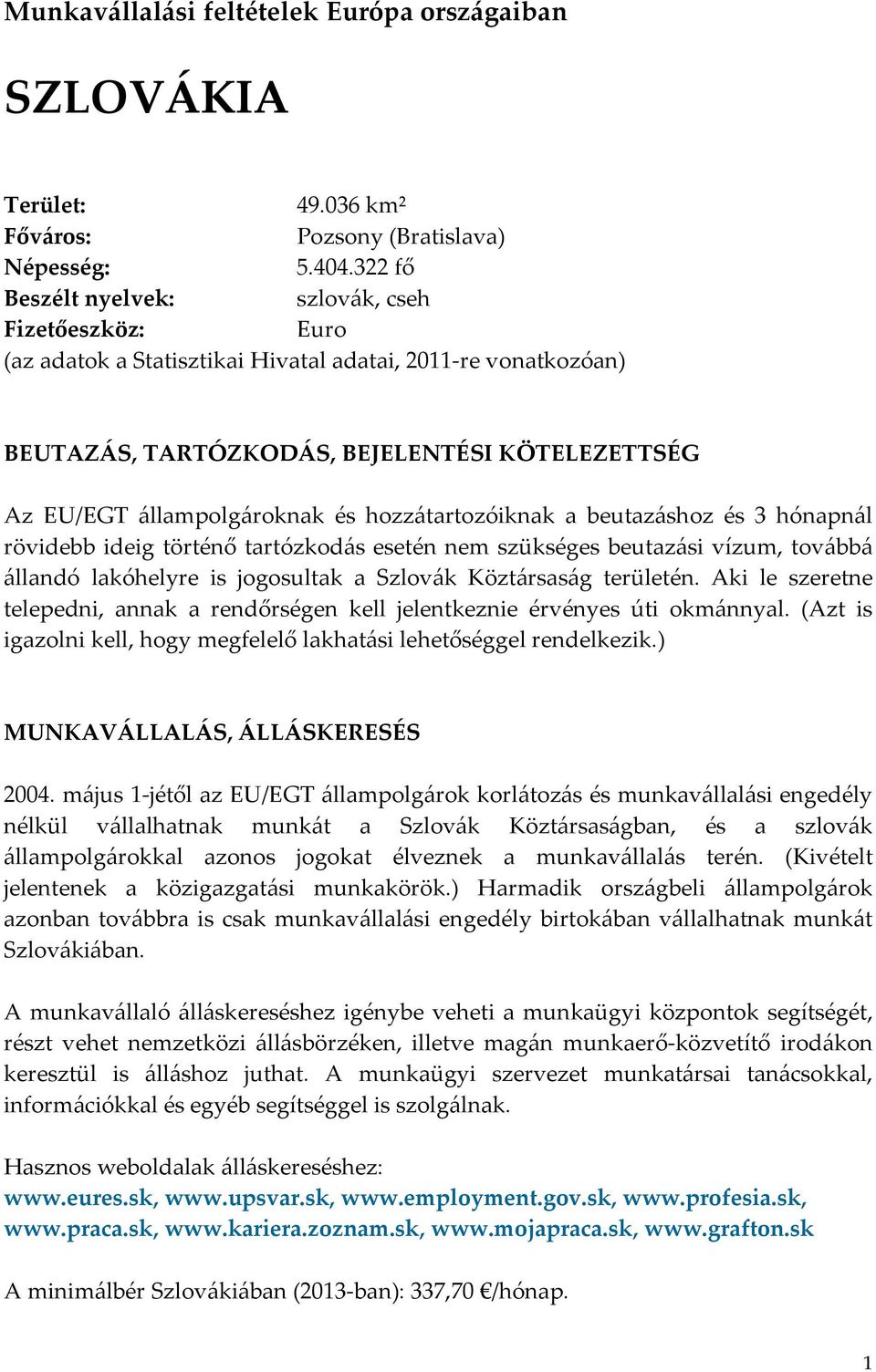 Munkavállalási feltételek Európa országaiban

SZLOVÁKIA

Terület: 49.036 km²
Főváros: Pozsony (Bratislava)
Népesség: 5.404.322 fő
Beszélt nyelvek: szlovák, cseh
Fizetőeszköz: Euro
(az adatok a Statisztikai Hivatal adatai, 2011-re vonatkozóan)

BEUTAZÁS, TARTÓZKODÁS, BEJELENTÉSI KÖTELEZETTSÉG

Az EU/EGT állampolgároknak és hozzátartozóiknak a beutazáshoz és 3 hónapnál rövidebb ideig történő tartózkodás esetén nem szükséges beutazási vízum, továbbá állandó lakóhelyre is jogosultak a Szlovák Köztársaság területén. Aki le szeretne telepedni, annak a rendőrségen kell jelentkeznie érvényes úti okmánnyal. (Azt is igazolni kell, hogy megfelelő lakhatási lehetőséggel rendelkezik.)

MUNKAVÁLLALÁS, ÁLLÁSKERESÉS

2004. május 1-jétől az EU/EGT állampolgárok korlátozás és munkavállalási engedély nélkül vállalhatnak munkát a Szlovák Köztársaságban, és a szlovák állampolgárokkal azonos jogokat élveznek a munkavállalás terén. (Kivételt jelentenek a közigazgatási munkakörök.) Harmadik országbeli állampolgárok azonban továbbra is csak munkavállalási engedély birtokában vállalhatnak munkát Szlovákiában.

A munkavállaló álláskereséshez igénybe veheti a munkaügyi központok segítségét, részt vehet nemzetközi állásbörzéken, illetve magán munkaerő-közvetítő irodákon keresztül is álláshoz juthat. A munkaügyi szervezet munkatársai tanácsokkal, információkkal és egyéb segítséggel is szolgálnak.

Hasznos weboldalak álláskereséshez:
www.eures.sk, www.upsvar.sk, www.employment.gov.sk, www.profesia.sk, www.praca.sk, www.kariera.zoznam.sk, www.mojapraca.sk, www.grafton.sk

A minimálbér Szlovákiában (2013-ban): 337,70 €/hónap.

1